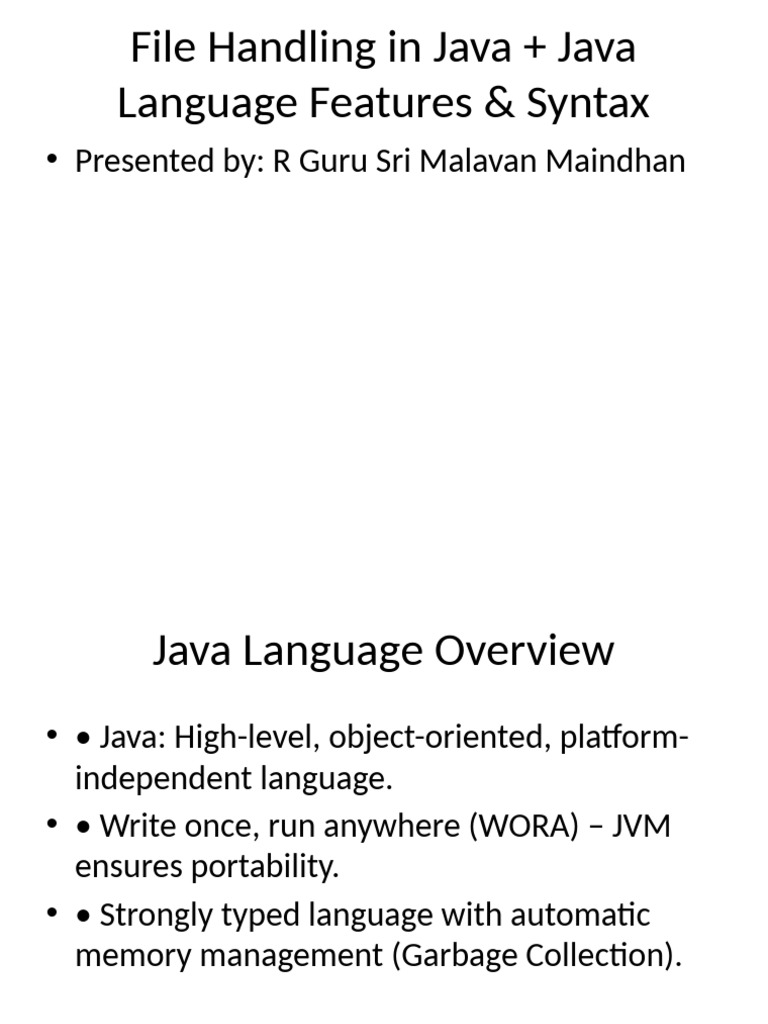 File Handling in Java + Java Language Features & Syntax

• Presented by: R Guru Sri Malavan Maindhan

Java Language Overview

• • Java: High-level, object-oriented, platform-independent language.
• • Write once, run anywhere (WORA) – JVM ensures portability.
• • Strongly typed language with automatic memory management (Garbage Collection).